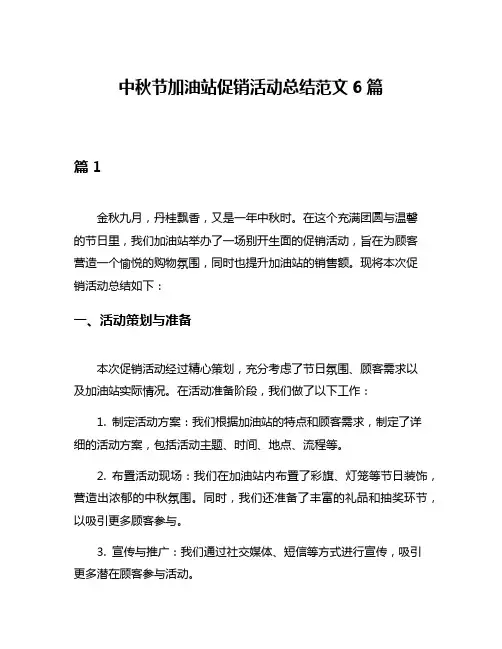 中秋节加油站促销活动总结范文 6 篇

篇 1

金秋九月，丹桂飘香，又是一年中秋时。在这个充满团圆与温馨的节日里，我们加油站举办了一场别开生面的促销活动，旨在为顾客营造一个愉悦的购物氛围，同时也提升加油站的销售额。现将本次促销活动总结如下：

一、活动策划与准备

本次促销活动经过精心策划，充分考虑了节日氛围、顾客需求以及加油站实际情况。在活动准备阶段，我们做了以下工作：

1. 制定活动方案：我们根据加油站的特点和顾客需求，制定了详细的活动方案，包括活动主题、时间、地点、流程等。

2. 布置活动现场：我们在加油站内布置了彩旗、灯笼等节日装饰，营造出浓郁的中秋氛围。同时，我们还准备了丰富的礼品和抽奖环节，以吸引更多顾客参与。

3. 宣传与推广：我们通过社交媒体、短信等方式进行宣传，吸引更多潜在顾客参与活动。